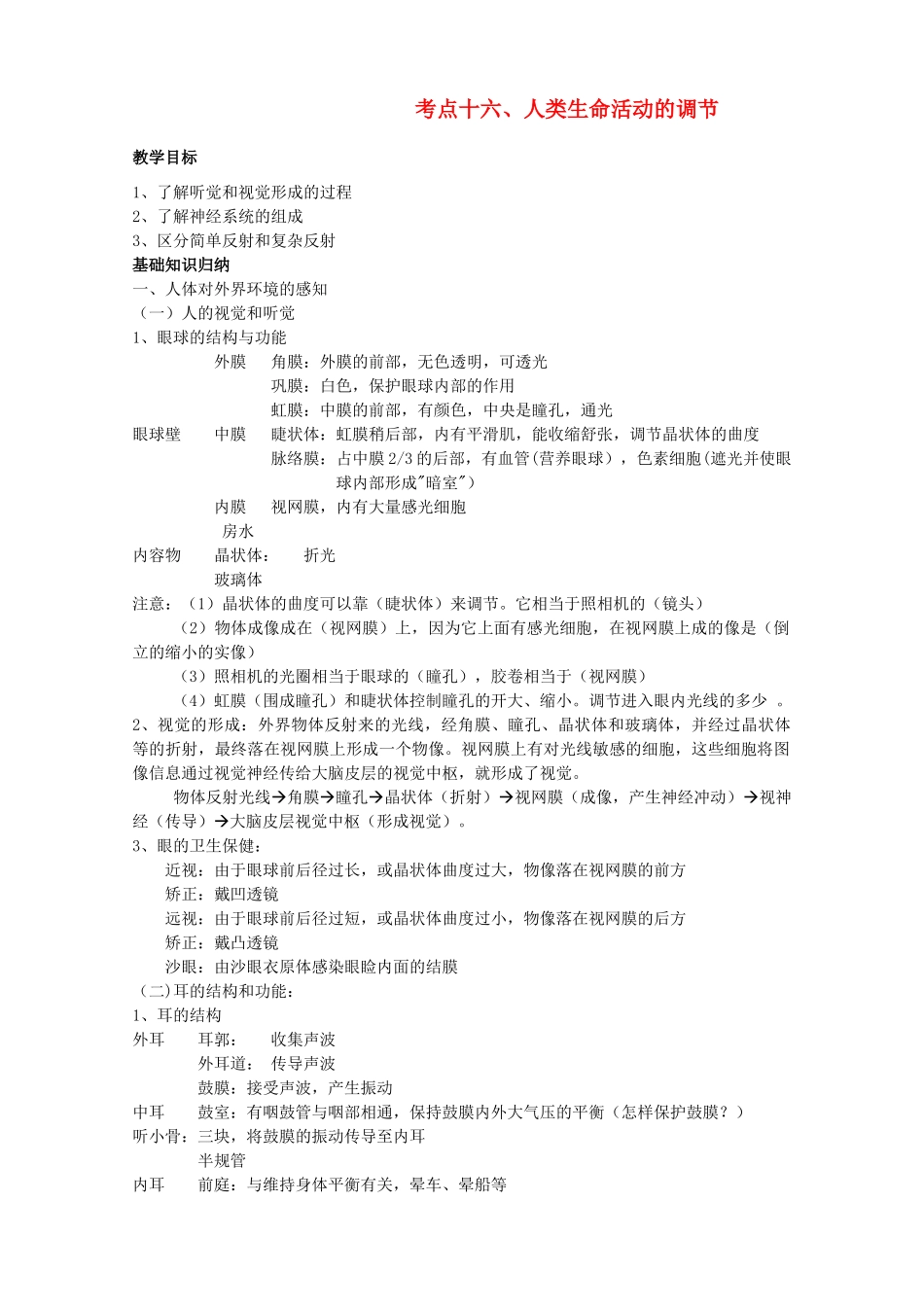 考点十六、人类生命活动的调节

教学目标

1、了解听觉和视觉形成的过程
2、了解神经系统的组成
3、区分简单反射和复杂反射
基础知识归纳
一、人体对外界环境的感知
（一）人的视觉和听觉
1、眼球的结构与功能

外膜　角膜：外膜的前部，无色透明，可透光
　　　巩膜：白色，保护眼球内部的作用
　　　虹膜：中膜的前部，有颜色，中央是瞳孔，通光
眼球壁　中膜　睫状体：虹膜稍后部，内有平滑肌，能收缩舒张，调节晶状体的曲度
　　　脉络膜：占中膜 2/3 的后部，有血管(营养眼球），色素细胞(遮光并使眼球内部形成"暗室")
内膜　视网膜，内有大量感光细胞
房水
内容物　晶状体：　折光
玻璃体

注意：（1）晶状体的曲度可以靠（睫状体）来调节。它相当于照相机的（镜头）
（2）物体成像成在（视网膜）上，因为它上面有感光细胞，在视网膜上成的像是（倒立的缩小的实像）
（3）照相机的光圈相当于眼球的（瞳孔），胶卷相当于（视网膜）
（4）虹膜（围成瞳孔）和睫状体控制瞳孔的开大、缩小。调节进入眼内光线的多少 。
2、视觉的形成：外界物体反射来的光线，经角膜、瞳孔、晶状体和玻璃体，并经过晶状体等的折射，最终落在视网膜上形成一个物像。视网膜上有对光线敏感的细胞，这些细胞将图像信息通过视觉神经传给大脑皮层的视觉中枢，就形成了视觉。
物体反射光线→角膜→瞳孔→晶状体（折射）→视网膜（成像，产生神经冲动）→视神经（传导）→大脑皮层视觉中枢（形成视觉）。
3、眼的卫生保健：
近视：由于眼球前后径过长，或晶状体曲度过大，物像落在视网膜的前方
矫正：戴凹透镜
远视：由于眼球前后径过短，或晶状体曲度过小，物像落在视网膜的后方
矫正：戴凸透镜
沙眼：由沙眼衣原体感染眼睑内面的结膜
（二)耳的结构和功能：
1、耳的结构
外耳　耳郭：　收集声波
　　外耳道：　传导声波
　　鼓膜：接受声波，产生振动
中耳　鼓室：有咽鼓管与咽部相通，保持鼓膜内外大气压的平衡（怎样保护鼓膜？）
听小骨：三块，将鼓膜的振动传导至内耳
　　半规管
内耳　前庭：与维持身体平衡有关，晕车、晕船等